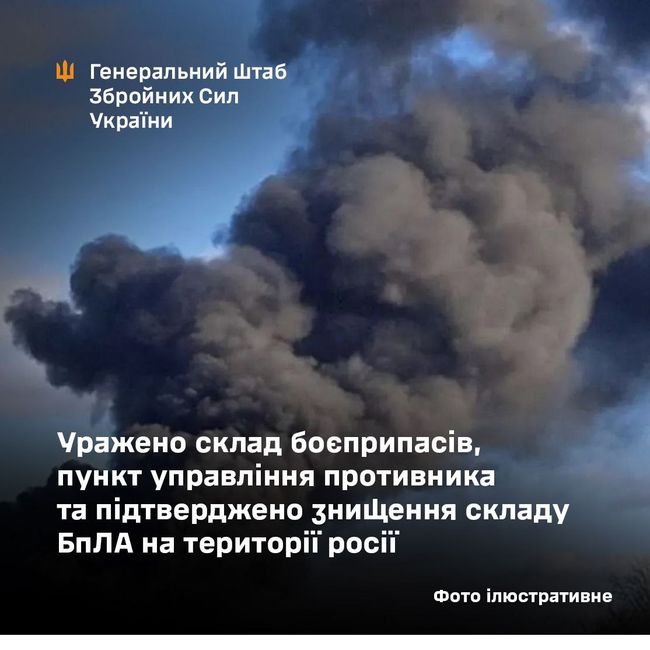 Генеральний Штаб Збройних Сил України

Уражено склад боєприпасів, пункт управління противника та підтверджено знищення складу БпЛА на території росії

Фото ілюстративне